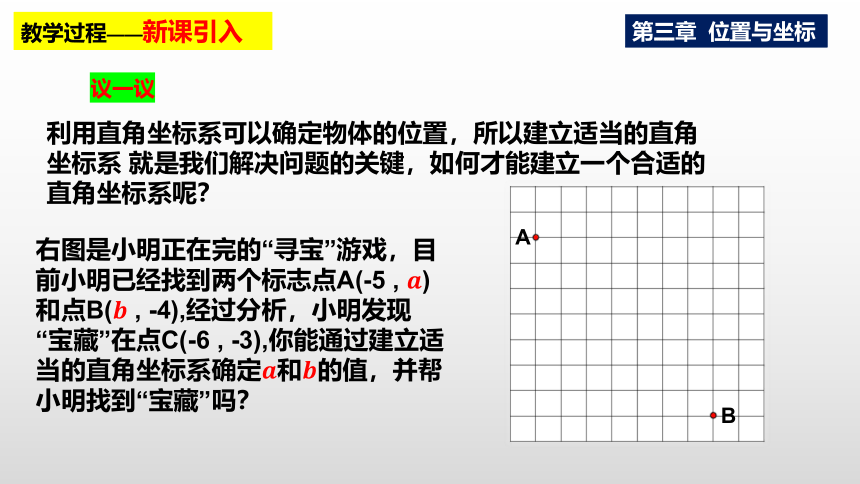 教学过程——新课引入

第三章 位置与坐标

议一议

利用直角坐标系可以确定物体的位置，所以建立适当的直角坐标系 就是我们解决问题的关键，如何才能建立一个合适的直角坐标系呢？

右图是小明正在完的“寻宝”游戏，目前小明已经找到两个标志点A(-5，$a$)和点B($b$，-4),经过分析，小明发现“宝藏”在点C(-6，-3),你能通过建立适当的直角坐标系确定$a$和$b$的值，并帮小明找到“宝藏”吗？

A

B